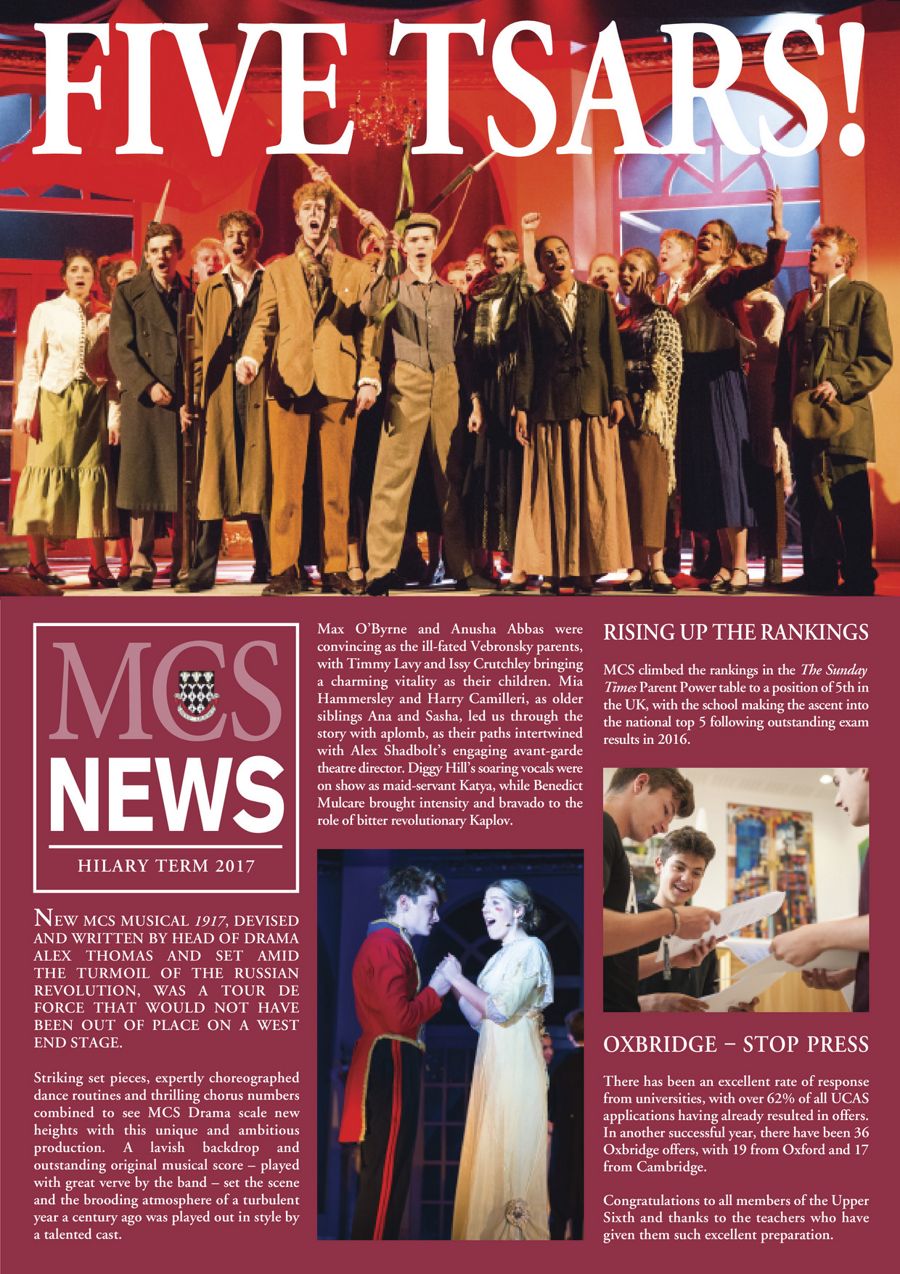 FIVE TSARS!

MCS

NEWS

HILARY TERM 2017

NEW MCS MUSICAL 1917, DEVISED AND WRITTEN BY HEAD OF DRAMA ALEX THOMAS AND SET AMID THE TURMOIL OF THE RUSSIAN REVOLUTION, WAS A TOUR DE FORCE THAT WOULD NOT HAVE BEEN OUT OF PLACE ON A WEST END STAGE.

Striking set pieces, expertly choreographed dance routines and thrilling chorus numbers combined to see MCS Drama scale new heights with this unique and ambitious production. A lavish backdrop and outstanding original musical score – played with great verve by the band – set the scene and the brooding atmosphere of a turbulent year a century ago was played out in style by a talented cast.

Max O'Byrne and Anusha Abbas were convincing as the ill-fated Vebronsky parents, with Timmy Lavy and Issy Crutchley bringing a charming vitality as their children. Mia Hammersley and Harry Camilleri, as older siblings Ana and Sasha, led us through the story with aplomb, as their paths intertwined with Alex Shadbolt's engaging avant-garde theatre director. Diggy Hill's soaring vocals were on show as maid-servant Katya, while Benedict Mulcare brought intensity and bravado to the role of bitter revolutionary Kaplov.

RISING UP THE RANKINGS

MCS climbed the rankings in the The Sunday Times Parent Power table to a position of 5th in the UK, with the school making the ascent into the national top 5 following outstanding exam results in 2016.

OXBRIDGE – STOP PRESS

There has been an excellent rate of response from universities, with over 62% of all UCAS applications having already resulted in offers. In another successful year, there have been 36 Oxbridge offers, with 19 from Oxford and 17 from Cambridge.

Congratulations to all members of the Upper Sixth and thanks to the teachers who have given them such excellent preparation.